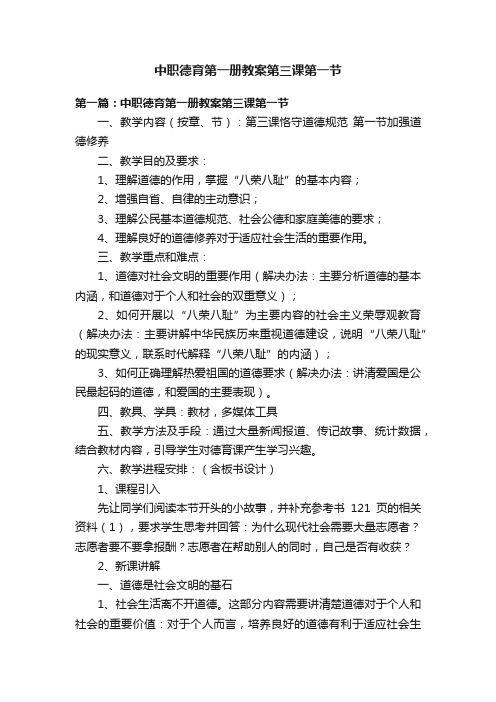 中职德育第一册教案第三课第一节

第一篇：中职德育第一册教案第三课第一节

一、教学内容（按章、节）：第三课恪守道德规范 第一节加强道德修养

二、教学目的及要求：

1、理解道德的作用，掌握“八荣八耻”的基本内容；

2、增强自省、自律的主动意识；

3、理解公民基本道德规范、社会公德和家庭美德的要求；

4、理解良好的道德修养对于适应社会生活的重要作用。

三、教学重点和难点：

1、道德对社会文明的重要作用（解决办法：主要分析道德的基本内涵，和道德对于个人和社会的双重意义）；

2、如何开展以“八荣八耻”为主要内容的社会主义荣辱观教育（解决办法：主要讲解中华民族历来重视道德建设，说明“八荣八耻”的现实意义，联系时代解释“八荣八耻”的内涵）；

3、如何正确理解热爱祖国的道德要求（解决办法：讲清爱国是公民最起码的道德，和爱国的主要表现）。

四、教具、学具：教材，多媒体工具

五、教学方法及手段：通过大量新闻报道、传记故事、统计数据，结合教材内容，引导学生对德育课产生学习兴趣。

六、教学进程安排：（含板书设计）

1、课程引入

先让同学们阅读本节开头的小故事，并补充参考书 121 页的相关资料（1），要求学生思考并回答：为什么现代社会需要大量志愿者？志愿者要不要拿报酬？志愿者在帮助别人的同时，自己是否有收获？

2、新课讲解

一、道德是社会文明的基石

1、社会生活离不开道德。这部分内容需要讲清楚道德对于个人和社会的重要价值：对于个人而言，培养良好的道德有利于适应社会生